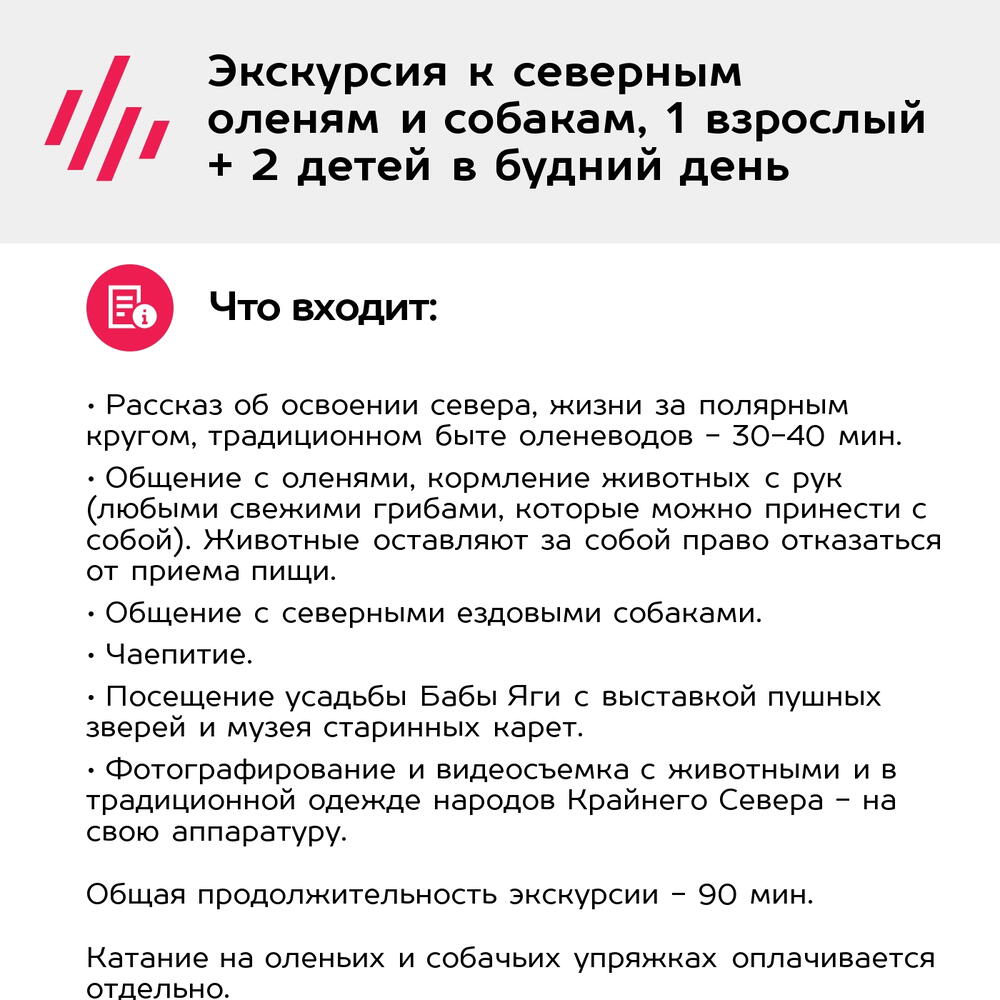 Экскурсия к северным оленям и собакам, 1 взрослый + 2 детей в будний день

Что входит:

• Рассказ об освоении севера, жизни за полярным кругом, традиционном быте оленеводов – 30–40 мин.

• Общение с оленями, кормление животных с рук (любыми свежими грибами, которые можно принести с собой). Животные оставляют за собой право отказаться от приема пищи.

• Общение с северными ездовыми собаками.

• Чаепитие.

• Посещение усадьбы Бабы Яги с выставкой пушных зверей и музея старинных карет.

• Фотографирование и видеосъемка с животными и в традиционной одежде народов Крайнего Севера – на свою аппаратуру.

Общая продолжительность экскурсии – 90 мин.

Катание на оленьих и собачьих упряжках оплачивается отдельно.